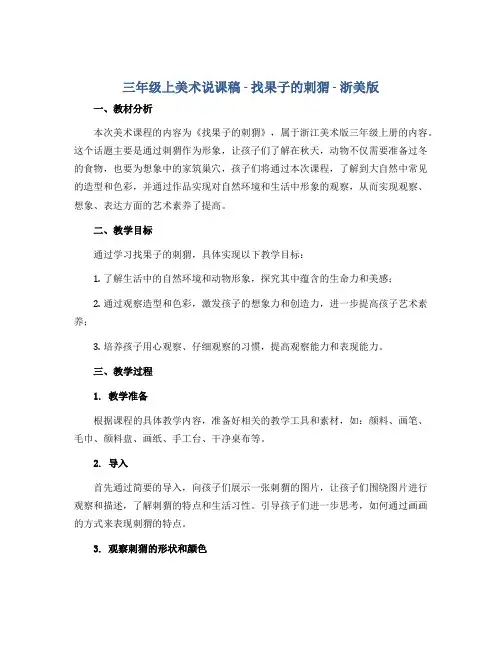 三年级上美术说课稿 - 找果子的刺猬 - 浙美版

一、教材分析

本次美术课程的内容为《找果子的刺猬》，属于浙江美术版三年级上册的内容。这个话题主要是通过刺猬作为形象，让孩子们了解在秋天，动物不仅需要准备过冬的食物，也要为想象中的家筑巢穴，孩子们将通过本次课程，了解到大自然中常见的造型和色彩，并通过作品实现对自然环境和生活中形象的观察，从而实现观察、想象、表达方面的艺术素养了提高。

二、教学目标

通过学习找果子的刺猬，具体实现以下教学目标：

1. 了解生活中的自然环境和动物形象，探究其中蕴含的生命力和美感；

2. 通过观察造型和色彩，激发孩子的想象力和创造力，进一步提高孩子艺术素养；

3. 培养孩子用心观察、仔细观察的习惯，提高观察能力和表现能力。

三、教学过程

1. 教学准备

根据课程的具体教学内容，准备好相关的教学工具和素材，如：颜料、画笔、毛巾、颜料盘、画纸、手工台、干净桌布等。

2. 导入

首先通过简要的导入，向孩子们展示一张刺猬的图片，让孩子们围绕图片进行观察和描述，了解刺猬的特点和生活习性。引导孩子们进一步思考，如何通过画画的方式来表现刺猬的特点。

3. 观察刺猬的形状和颜色